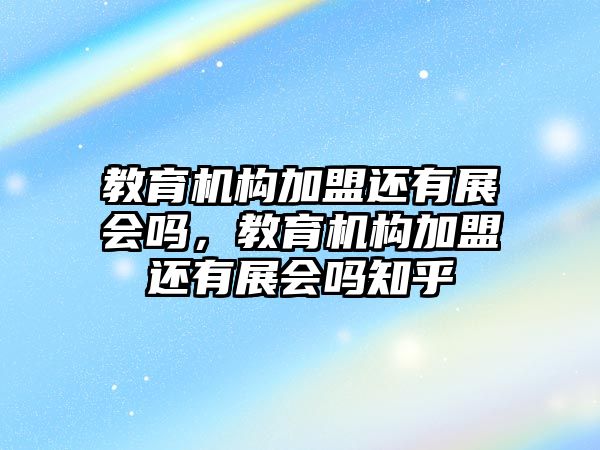 教育机构加盟还有展会吗，教育机构加盟还有展会吗知乎